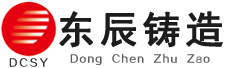 DCSY

东辰铸造

Dong Chen Zhu Zao